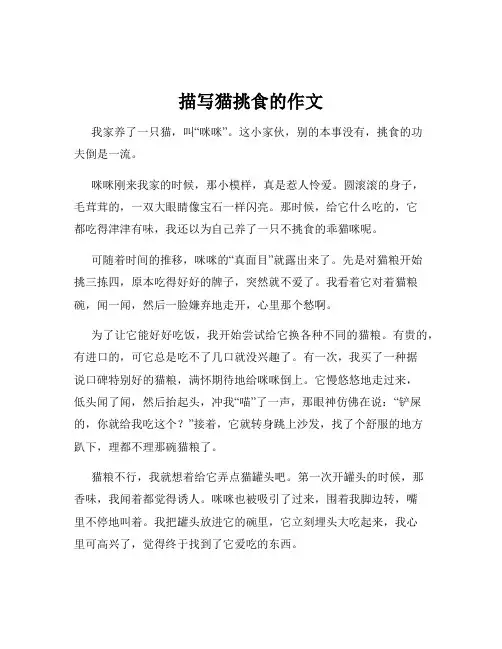 描写猫挑食的作文

我家养了一只猫，叫“咪咪”。这小家伙，别的本事没有，挑食的功夫倒是一流。

咪咪刚来我家的时候，那小模样，真是惹人怜爱。圆滚滚的身子，毛茸茸的，一双大眼睛像宝石一样闪亮。那时候，给它什么吃的，它都吃得津津有味，我还以为自己养了一只不挑食的乖猫咪呢。

可随着时间的推移，咪咪的“真面目”就露出来了。先是对猫粮开始挑三拣四，原本吃得好好的牌子，突然就不爱了。我看着它对着猫粮碗，闻一闻，然后一脸嫌弃地走开，心里那个愁啊。

为了让它能好好吃饭，我开始尝试给它换各种不同的猫粮。有贵的，有进口的，可它总是吃不了几口就没兴趣了。有一次，我买了一种据说口碑特别好的猫粮，满怀期待地给咪咪倒上。它慢悠悠地走过来，低头闻了闻，然后抬起头，冲我“喵”了一声，那眼神仿佛在说：“铲屎的，你就给我吃这个？”接着，它就转身跳上沙发，找了个舒服的地方趴下，理都不理那碗猫粮了。

猫粮不行，我就想着给它弄点猫罐头吧。第一次开罐头的时候，那香味，我闻着都觉得诱人。咪咪也被吸引了过来，围着我脚边转，嘴里不停地叫着。我把罐头放进它的碗里，它立刻埋头大吃起来，我心里可高兴了，觉得终于找到了它爱吃的东西。